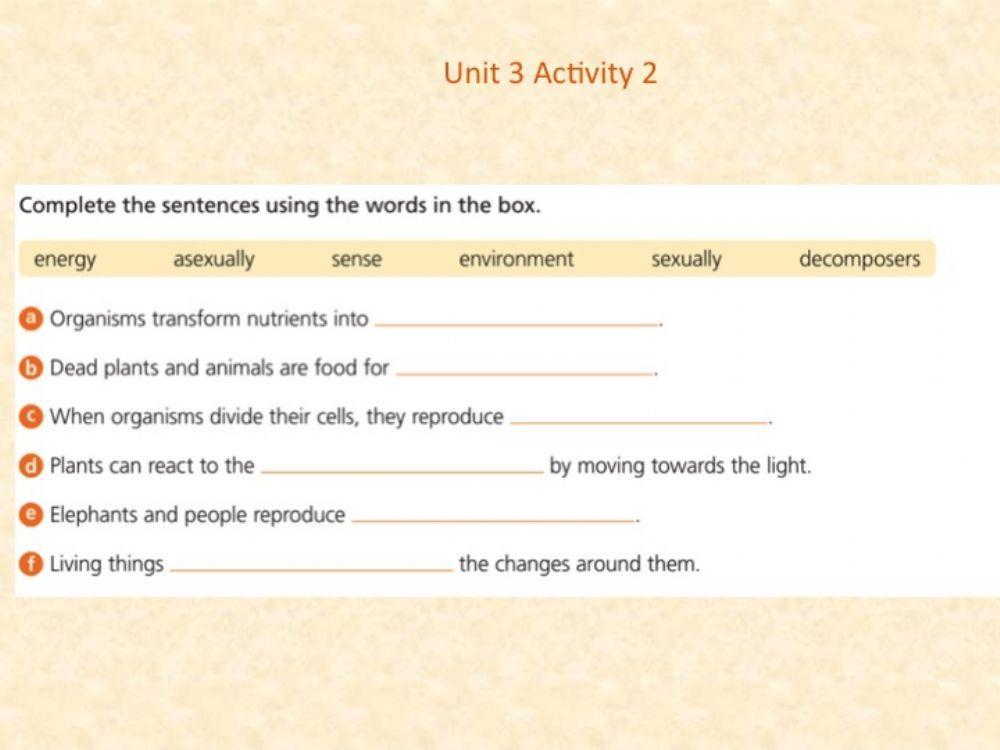 Unit 3 Activity 2

Complete the sentences using the words in the box.

energy asexually sense environment sexually decomposers

a Organisms transform nutrients into ____________.

b Dead plants and animals are food for ____________.

c When organisms divide their cells, they reproduce ____________.

d Plants can react to the ____________ by moving towards the light.

e Elephants and people reproduce ____________.

f Living things ____________ the changes around them.